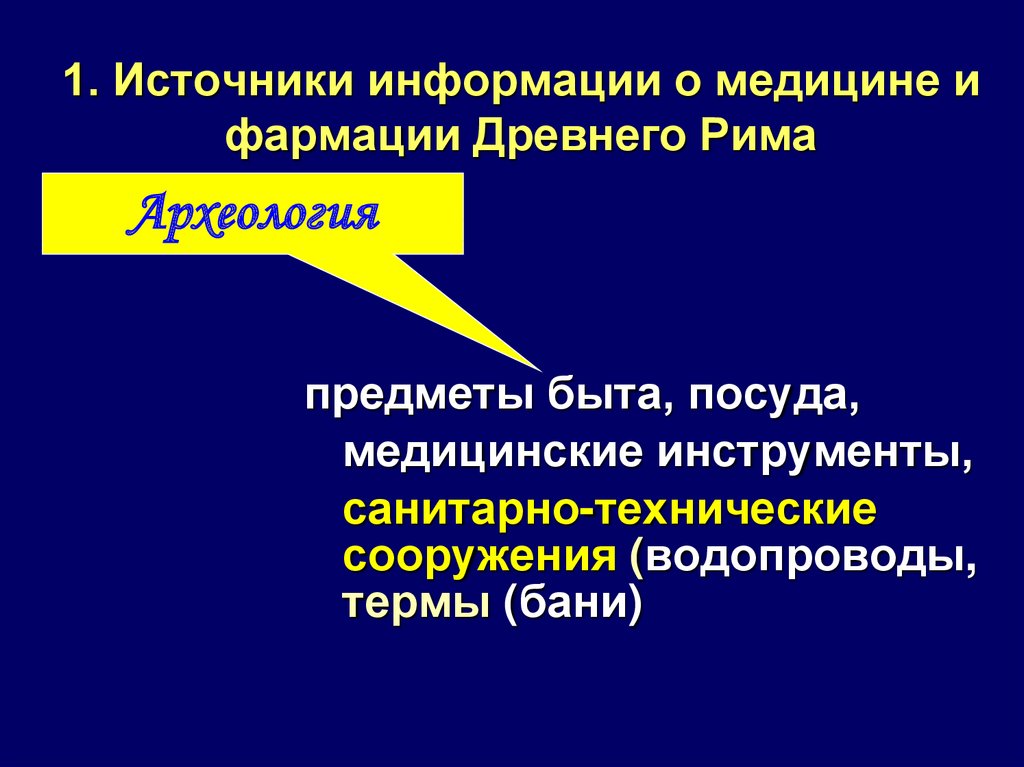 1. Источники информации о медицине и фармации Древнего Рима

Археология

предметы быта, посуда, медицинские инструменты, санитарно-технические сооружения (водопроводы, термы (бани)